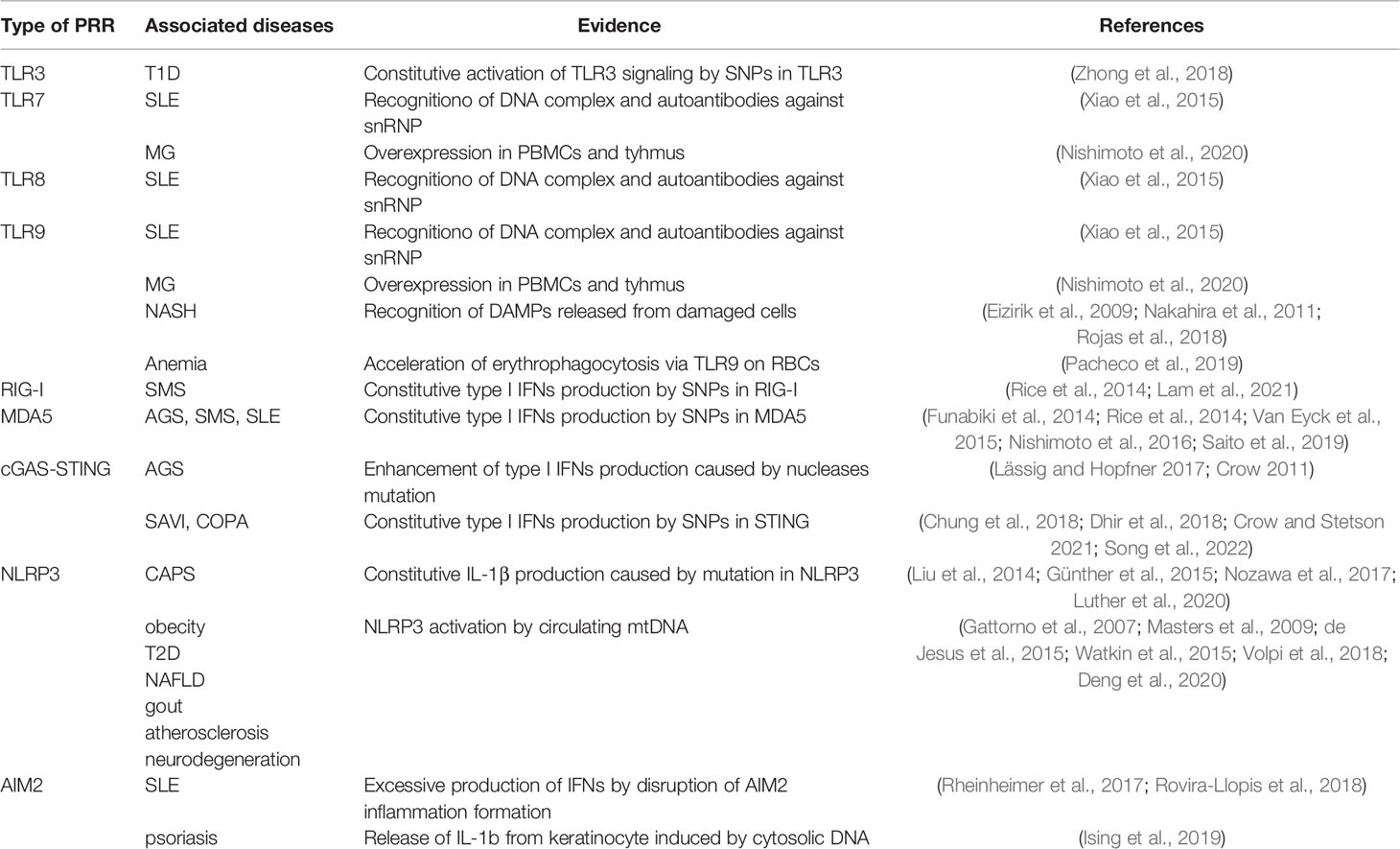 | Type of PRR | Associated diseases | Evidence | References |
|---|---|---|---|
| TLR3 | T1D | Constitutive activation of TLR3 signaling by SNPs in TLR3 | (Zhong et al., 2018) |
| TLR7 | SLE | Recognitiono of DNA complex and autoantibodies against snRNP | (Xiao et al., 2015) |
| | MG | Overexpression in PBMCs and tyhmus | (Nishimoto et al., 2020) |
| TLR8 | SLE | Recognitiono of DNA complex and autoantibodies against snRNP | (Xiao et al., 2015) |
| TLR9 | SLE | Recognitiono of DNA complex and autoantibodies against snRNP | (Xiao et al., 2015) |
| | MG | Overexpression in PBMCs and tyhmus | (Nishimoto et al., 2020) |
| | NASH | Recognition of DAMPs released from damaged cells | (Eizirik et al., 2009; Nakahira et al., 2011; Rojas et al., 2018) |
| | Anemia | Acceleration of erythrophagocytosis via TLR9 on RBCs | (Pacheco et al., 2019) |
| RIG-I | SMS | Constitutive type I IFNs production by SNPs in RIG-I | (Rice et al., 2014; Lam et al., 2021) |
| MDA5 | AGS, SMS, SLE | Constitutive type I IFNs production by SNPs in MDA5 | (Funabiki et al., 2014; Rice et al., 2014; Van Eyck et al., 2015; Nishimoto et al., 2016; Saito et al., 2019) |
| cGAS-STING | AGS | Enhancement of type I IFNs production caused by nucleases mutation | (Lässig and Hopfner 2017; Crow 2011) |
| | SAVI, COPA | Constitutive type I IFNs production by SNPs in STING | (Chung et al., 2018; Dhir et al., 2018; Crow and Stetson 2021; Song et al., 2022) |
| NLRP3 | CAPS | Constitutive IL-1β production caused by mutation in NLRP3 | (Liu et al., 2014; Günther et al., 2015; Nozawa et al., 2017; Luther et al., 2020) |
| | obecity T2D NAFLD gout atherosclerosis neurodegeneration | NLRP3 activation by circulating mtDNA | (Gattorno et al., 2007; Masters et al., 2009; de Jesus et al., 2015; Watkin et al., 2015; Volpi et al., 2018; Deng et al., 2020) |
| AIM2 | SLE | Excessive production of IFNs by disruption of AIM2 inflammation formation | (Rheinheimer et al., 2017; Rovira-Llopis et al., 2018) |
| | psoriasis | Release of IL-1b from keratinocyte induced by cytosolic DNA | (Ising et al., 2019) |